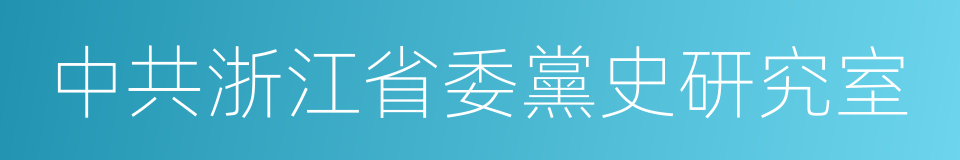 中共浙江省委黨史研究室